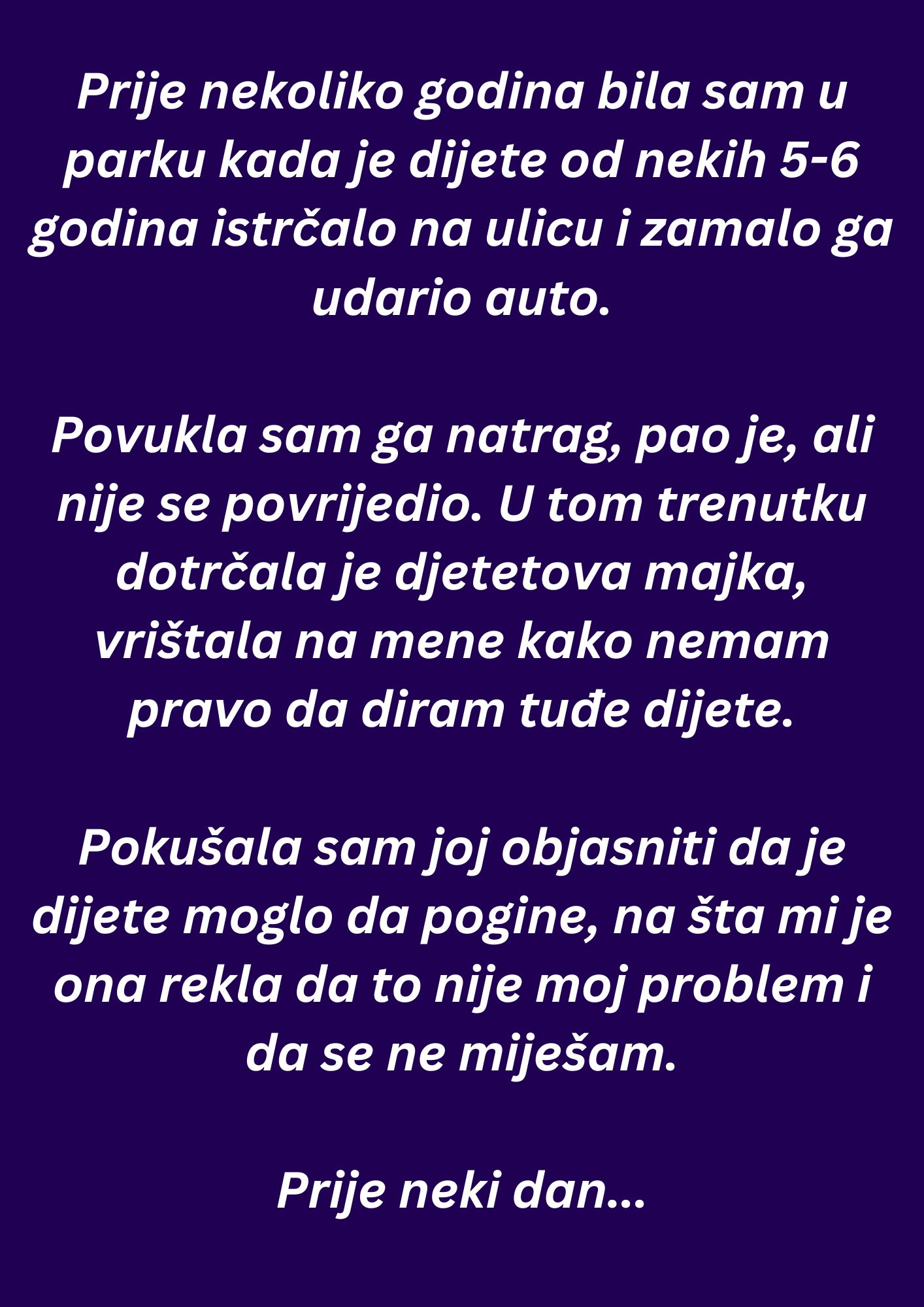 Prije nekoliko godina bila sam u parku kada je dijete od nekih 5-6 godina istrčalo na ulicu i zamalo ga udario auto.

Povukla sam ga natrag, pao je, ali nije se povrijedio. U tom trenutku dotrčala je djetetova majka, vrištala na mene kako nemam pravo da diram tuđe dijete.

Pokušala sam joj objasniti da je dijete moglo da pogine, na šta mi je ona rekla da to nije moj problem i da se ne miješam.

Prije neki dan...